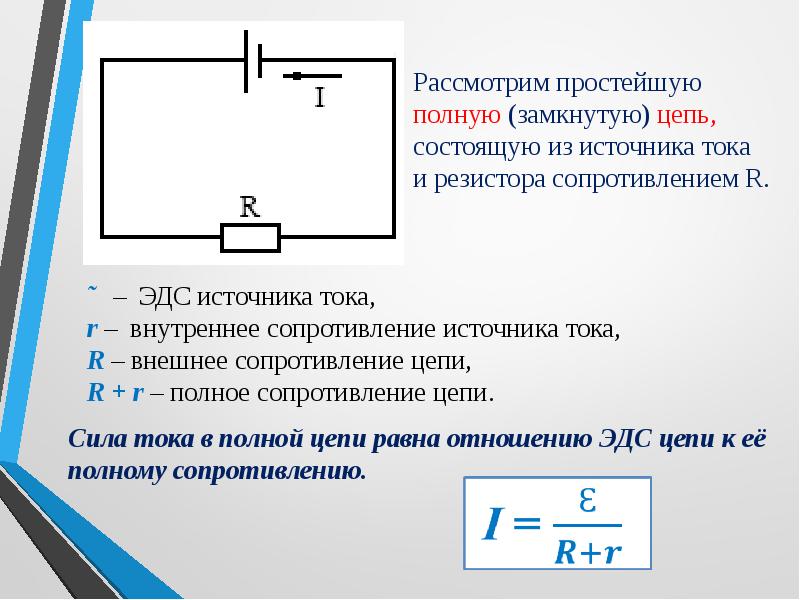 I

R

Рассмотрим простейшую полную (замкнутую) цепь, состоящую из источника тока и резистора сопротивлением R.

˜ – ЭДС источника тока,
r – внутреннее сопротивление источника тока,
R – внешнее сопротивление цепи,
R + r – полное сопротивление цепи.

Сила тока в полной цепи равна отношению ЭДС цепи к её полному сопротивлению.

$I = \frac{\varepsilon}{R+r}$